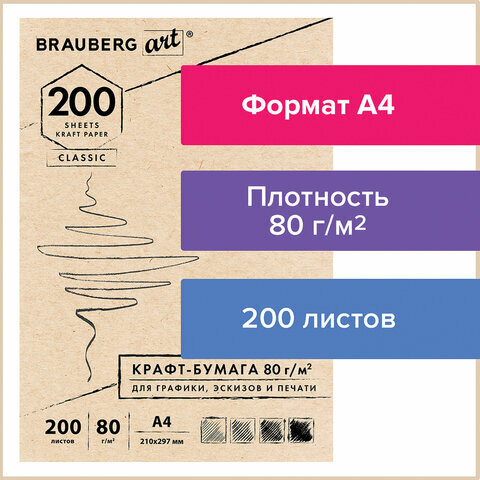 BRAUBERG art®

200
SHEETS
KRAFT PAPER

CLASSIC

Формат А4

Плотность 80 г/м²

200 листов

КРАФТ-БУМАГА 80 г/м²
ДЛЯ ГРАФИКИ, ЭСКИЗОВ И ПЕЧАТИ

200 листов

80 г/м²

А4
210x297 мм